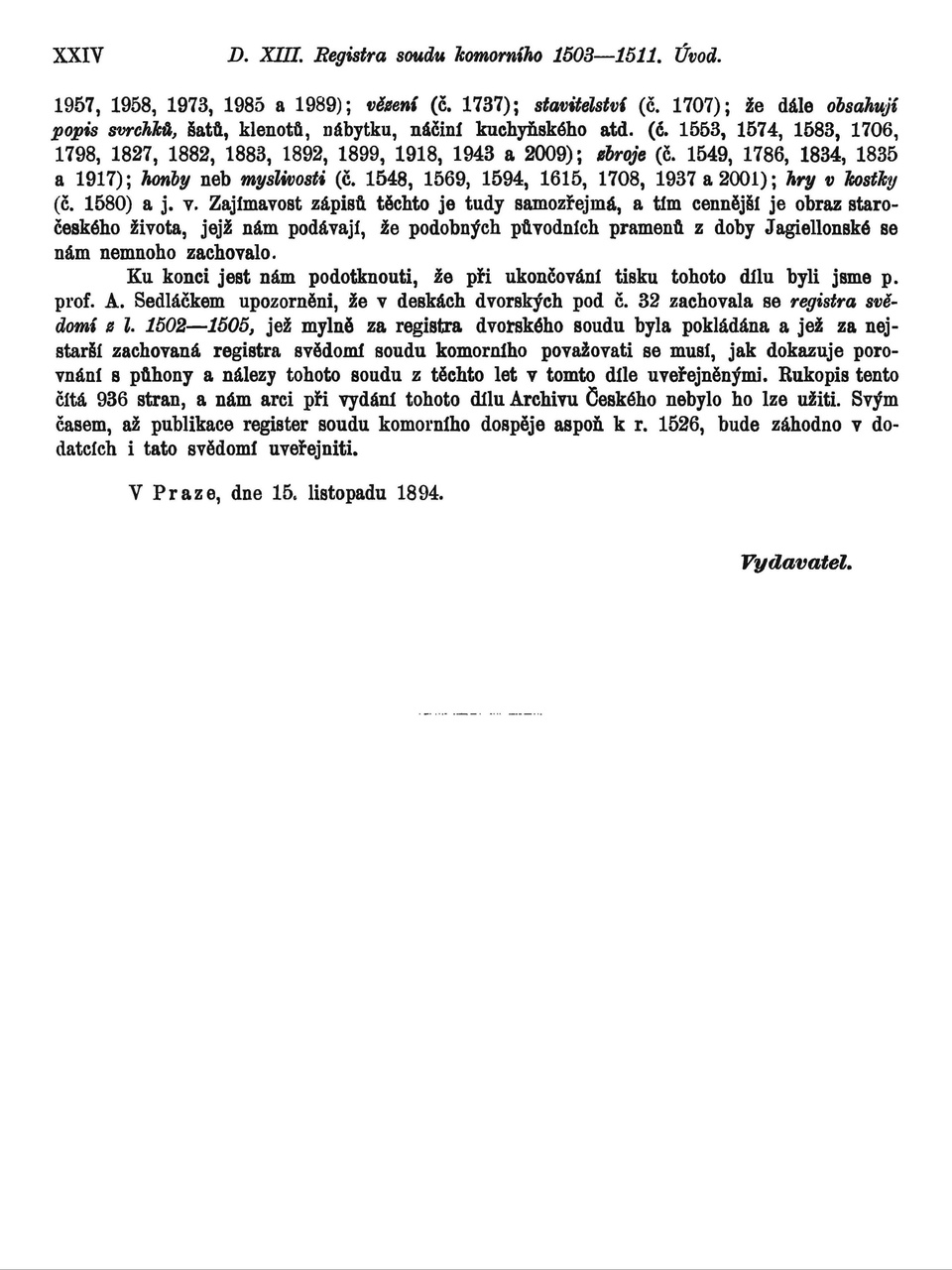 XXIV D. XIII. Registra soudu komorního 1503—1511. Úvod.

1957, 1958, 1973, 1985 a 1989); vězení (č. 1737); stavitelství (č. 1707); že dále obsahují popis svrchků, šatů, klenotů, nábytku, náčiní kuchyňského atd. (č. 1553, 1574, 1583, 1706, 1798, 1827, 1882, 1883, 1892, 1899, 1918, 1943 a 2009); zbroje (č. 1549, 1786, 1834, 1835 a 1917); honby neb myslivosti (č. 1548, 1569, 1594, 1615, 1708, 1937 a 2001); hry v kostky (č. 1580) a j. v. Zajímavost zápisů těchto je tudy samozřejmá, a tím cennější je obraz staročeského života, jejž nám podávají, že podobných původních pramenů z doby Jagiellonské se nám nemnoho zachovalo.

Ku konci jest nám podotknouti, že při ukončování tisku tohoto dílu byli jsme p. prof. A. Sedláčkem upozorněni, že v deskách dvorských pod č. 32 zachovala se registra svědomí z l. 1502—1505, jež mylně za registra dvorského soudu byla pokládána a jež za nejstarší zachovaná registra svědomí soudu komorního považovati se musí, jak dokazuje porovnání s půhony a nálezy tohoto soudu z těchto let v tomto díle uveřejněnými. Rukopis tento čítá 936 stran, a nám arci při vydání tohoto dílu Archivu Českého nebylo ho lze užiti. Svým časem, až publikace register soudu komorního dospěje aspoň k r. 1526, bude záhodno v dodatcích i tato svědomí uveřejniti.

V Praze, dne 15. listopadu 1894.

Vydavatel.